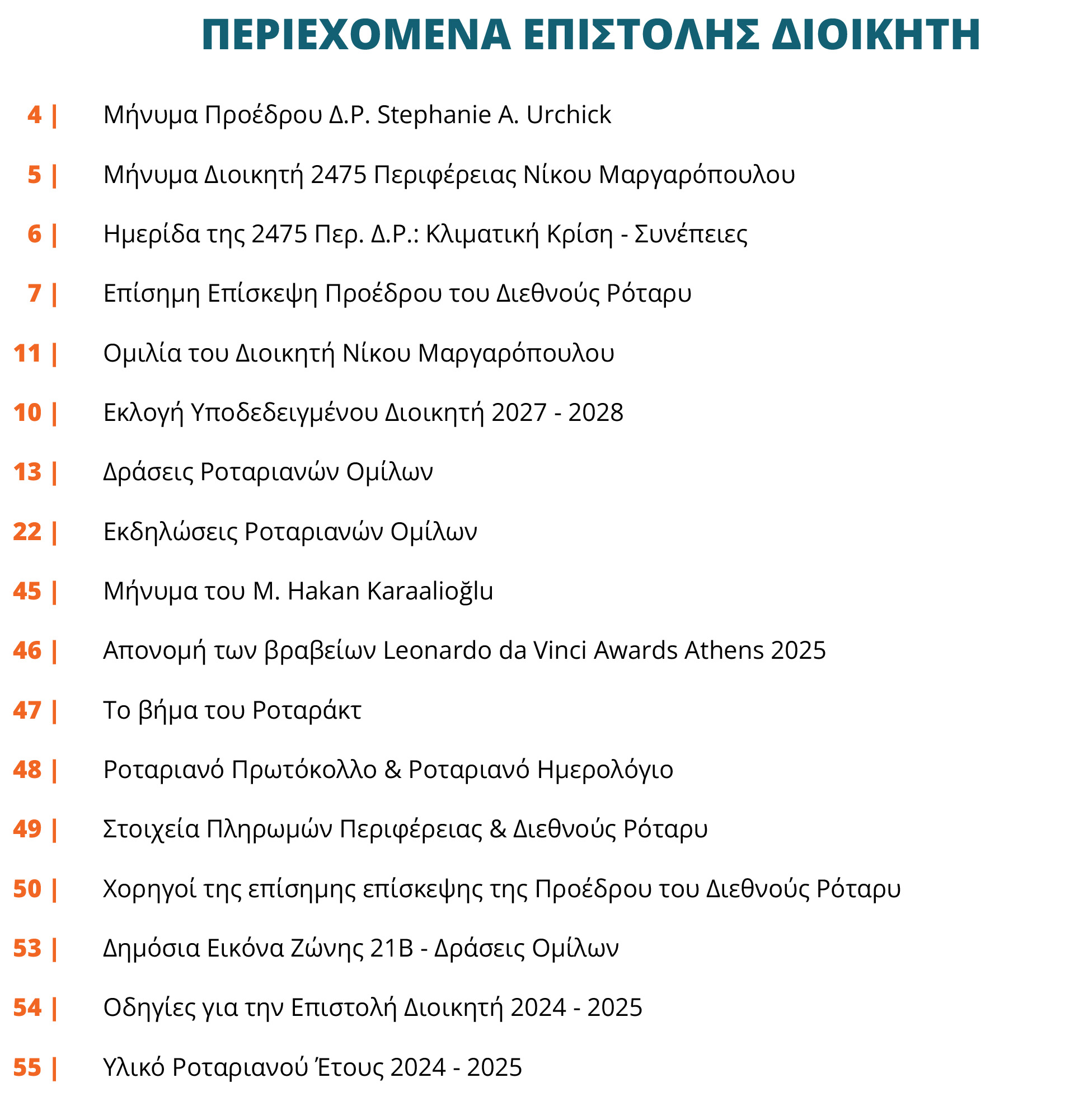 ΠΕΡΙΕΧΟΜΕΝΑ ΕΠΙΣΤΟΛΗΣ ΔΙΟΙΚΗΤΗ

4 | Μήνυμα Προέδρου Δ.Ρ. Stephanie A. Urchick

5 | Μήνυμα Διοικητή 2475 Περιφέρειας Νίκου Μαργαρόπουλου

6 | Ημερίδα της 2475 Περ. Δ.Ρ.: Κλιματική Κρίση - Συνέπειες

7 | Επίσημη Επίσκεψη Προέδρου του Διεθνούς Ρόταρυ

11 | Ομιλία του Διοικητή Νίκου Μαργαρόπουλου

10 | Εκλογή Υποδεδειγμένου Διοικητή 2027 - 2028

13 | Δράσεις Ροταριανών Ομίλων

22 | Εκδηλώσεις Ροταριανών Ομίλων

45 | Μήνυμα του M. Hakan Karaalioğlu

46 | Απονομή των βραβείων Leonardo da Vinci Awards Athens 2025

47 | Το βήμα του Ροταράκτ

48 | Ροταριανό Πρωτόκολλο & Ροταριανό Ημερολόγιο

49 | Στοιχεία Πληρωμών Περιφέρειας & Διεθνούς Ρόταρυ

50 | Χορηγοί της επίσημης επίσκεψης της Προέδρου του Διεθνούς Ρόταρυ

53 | Δημόσια Εικόνα Ζώνης 21Β - Δράσεις Ομίλων

54 | Οδηγίες για την Επιστολή Διοικητή 2024 - 2025

55 | Υλικό Ροταριανού Έτους 2024 - 2025